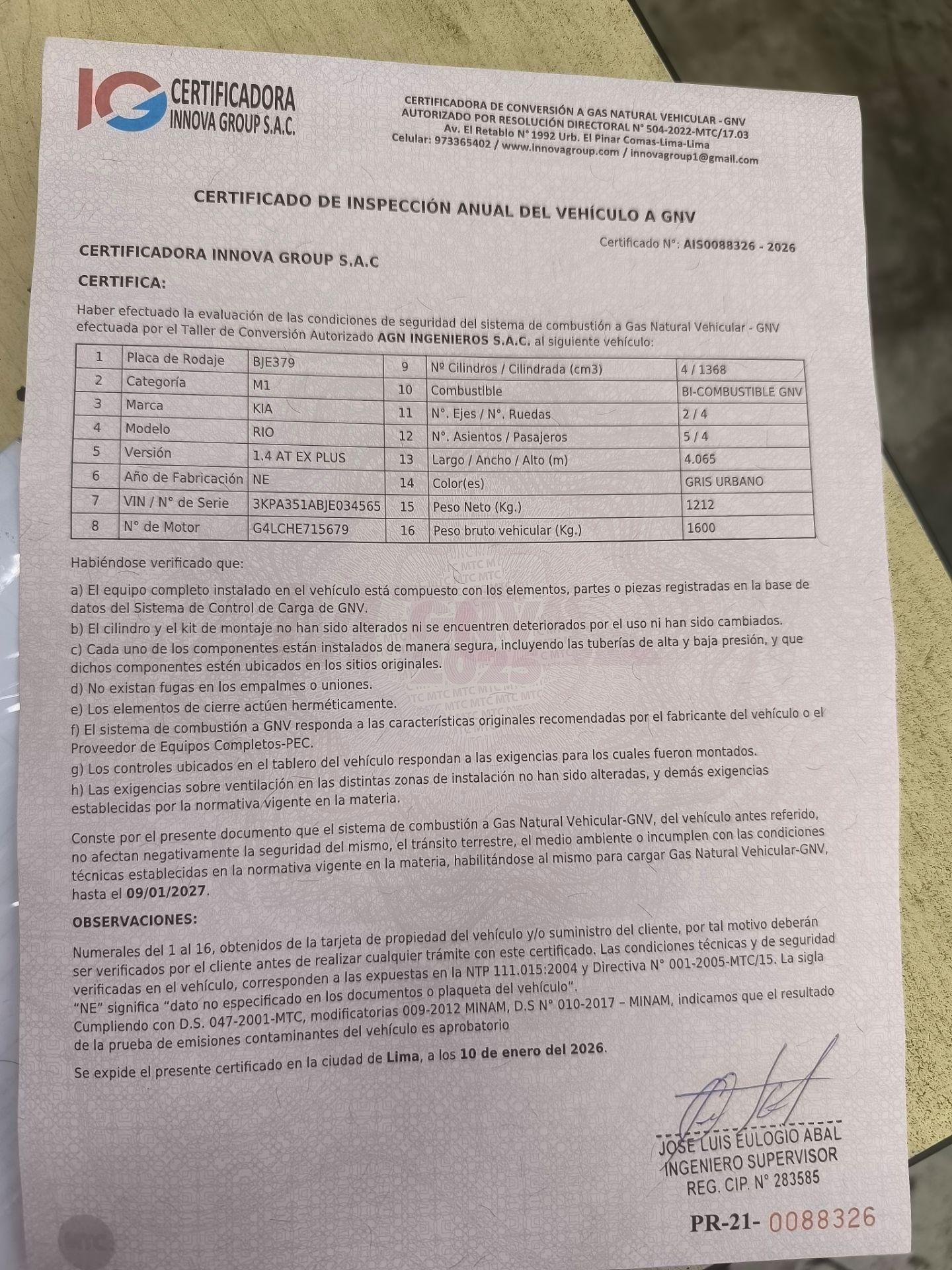 IG CERTIFICADORA INNOVA GROUP S.A.C.

CERTIFICADORA DE CONVERSIÓN A GAS NATURAL VEHICULAR - GNV
AUTORIZADO POR RESOLUCIÓN DIRECTORAL N° 504-2022-MTC/17.03
Av. El Retablo N° 1992 Urb. El Pinar Comas-Lima-Lima
Celular: 973365402 / www.innovagroup.com / innovagroup1@gmail.com

CERTIFICADO DE INSPECCIÓN ANUAL DEL VEHÍCULO A GNV

Certificado N°: AIS0088326 - 2026

CERTIFICADORA INNOVA GROUP S.A.C

CERTIFICA:

Haber efectuado la evaluación de las condiciones de seguridad del sistema de combustión a Gas Natural Vehicular - GNV efectuada por el Taller de Conversión Autorizado AGN INGENIEROS S.A.C. al siguiente vehículo:

| 1 | Placa de Rodaje | BJE379 | 9 | Nº Cilindros / Cilindrada (cm3) | 4 / 1368 |
|---|---|---|---|---|---|
| 2 | Categoría | M1 | 10 | Combustible | BI-COMBUSTIBLE GNV |
| 3 | Marca | KIA | 11 | N°. Ejes / N°. Ruedas | 2 / 4 |
| 4 | Modelo | RIO | 12 | N°. Asientos / Pasajeros | 5 / 4 |
| 5 | Versión | 1.4 AT EX PLUS | 13 | Largo / Ancho / Alto (m) | 4.065 |
| 6 | Año de Fabricación | NE | 14 | Color(es) | GRIS URBANO |
| 7 | VIN / N° de Serie | 3KPA351ABJE034565 | 15 | Peso Neto (Kg.) | 1212 |
| 8 | N° de Motor | G4LCHE715679 | 16 | Peso bruto vehicular (Kg.) | 1600 |

Habiéndose verificado que:

a) El equipo completo instalado en el vehículo está compuesto con los elementos, partes o piezas registradas en la base de datos del Sistema de Control de Carga de GNV.
b) El cilindro y el kit de montaje no han sido alterados ni se encuentren deteriorados por el uso ni han sido cambiados.
c) Cada uno de los componentes están instalados de manera segura, incluyendo las tuberías de alta y baja presión, y que dichos componentes estén ubicados en los sitios originales.
d) No existan fugas en los empalmes o uniones.
e) Los elementos de cierre actúen herméticamente.
f) El sistema de combustión a GNV responda a las características originales recomendadas por el fabricante del vehículo o el Proveedor de Equipos Completos-PEC.
g) Los controles ubicados en el tablero del vehículo respondan a las exigencias para los cuales fueron montados.
h) Las exigencias sobre ventilación en las distintas zonas de instalación no han sido alteradas, y demás exigencias establecidas por la normativa vigente en la materia.

Conste por el presente documento que el sistema de combustión a Gas Natural Vehicular-GNV, del vehículo antes referido, no afectan negativamente la seguridad del mismo, el tránsito terrestre, el medio ambiente o incumplen con las condiciones técnicas establecidas en la normativa vigente en la materia, habilitándose al mismo para cargar Gas Natural Vehicular-GNV, hasta el 09/01/2027.

OBSERVACIONES:

Numerales del 1 al 16, obtenidos de la tarjeta de propiedad del vehículo y/o suministro del cliente, por tal motivo deberán ser verificados por el cliente antes de realizar cualquier trámite con este certificado. Las condiciones técnicas y de seguridad verificadas en el vehículo, corresponden a las expuestas en la NTP 111.015:2004 y Directiva N° 001-2005-MTC/15. La sigla "NE" significa "dato no especificado en los documentos o plaqueta del vehículo".
Cumpliendo con D.S. 047-2001-MTC, modificatorias 009-2012 MINAM, D.S N° 010-2017 – MINAM, indicamos que el resultado de la prueba de emisiones contaminantes del vehículo es aprobatorio

Se expide el presente certificado en la ciudad de Lima, a los 10 de enero del 2026.

JOSE LUIS EULOGIO ABAL
INGENIERO SUPERVISOR
REG. CIP. N° 283585

PR-21- 0088326